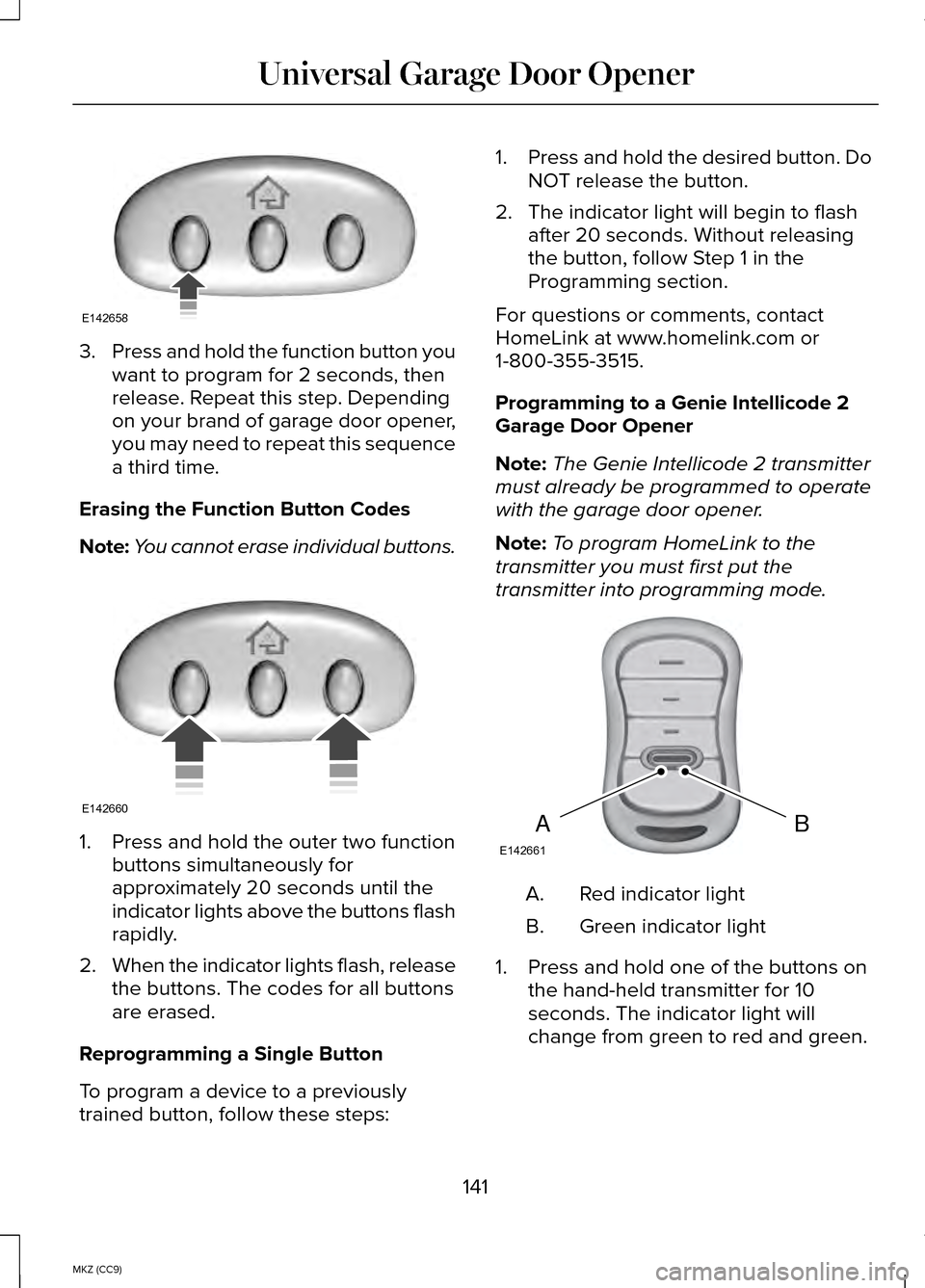 Universal Garage Door Opener

E142658

3. Press and hold the function button you want to program for 2 seconds, then release. Repeat this step. Depending on your brand of garage door opener, you may need to repeat this sequence a third time.

Erasing the Function Button Codes

Note: You cannot erase individual buttons.

E142660

1. Press and hold the outer two function buttons simultaneously for approximately 20 seconds until the indicator lights above the buttons flash rapidly.

2. When the indicator lights flash, release the buttons. The codes for all buttons are erased.

Reprogramming a Single Button

To program a device to a previously trained button, follow these steps:

1. Press and hold the desired button. Do NOT release the button.

2. The indicator light will begin to flash after 20 seconds. Without releasing the button, follow Step 1 in the Programming section.

For questions or comments, contact HomeLink at www.homelink.com or 1-800-355-3515.

Programming to a Genie Intellicode 2 Garage Door Opener

Note: The Genie Intellicode 2 transmitter must already be programmed to operate with the garage door opener.

Note: To program HomeLink to the transmitter you must first put the transmitter into programming mode.

A

B

E142661

A. Red indicator light

B. Green indicator light

1. Press and hold one of the buttons on the hand-held transmitter for 10 seconds. The indicator light will change from green to red and green.

141

MKZ (CC9)

carmanualsonline.info